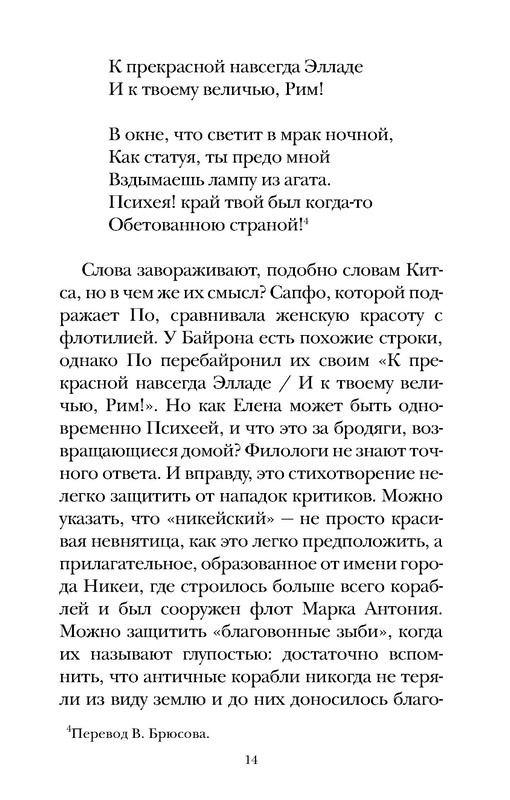 К прекрасной навсегда Элладе
И к твоему величью, Рим!

В окне, что светит в мрак ночной,
Как статуя, ты предо мной
Вздымаешь лампу из агата.
Психея! край твой был когда-то
Обетованною страной!$^4$

Слова завораживают, подобно словам Китса, но в чем же их смысл? Сапфо, которой подражает По, сравнивала женскую красоту с флотилией. У Байрона есть похожие строки, однако По перебайронил их своим «К прекрасной навсегда Элладе / И к твоему величью, Рим!». Но как Елена может быть одновременно Психеей, и что это за бродяги, возвращающиеся домой? Филологи не знают точного ответа. И вправду, это стихотворение нелегко защитить от нападок критиков. Можно указать, что «никейский» — не просто красивая невнятица, как это легко предположить, а прилагательное, образованное от имени города Никеи, где строилось больше всего кораблей и был сооружен флот Марка Антония. Можно защитить «благовонные зыби», когда их называют глупостью: достаточно вспомнить, что античные корабли никогда не теряли из виду землю и до них доносилось благо-

$^4$Перевод В. Брюсова.

14